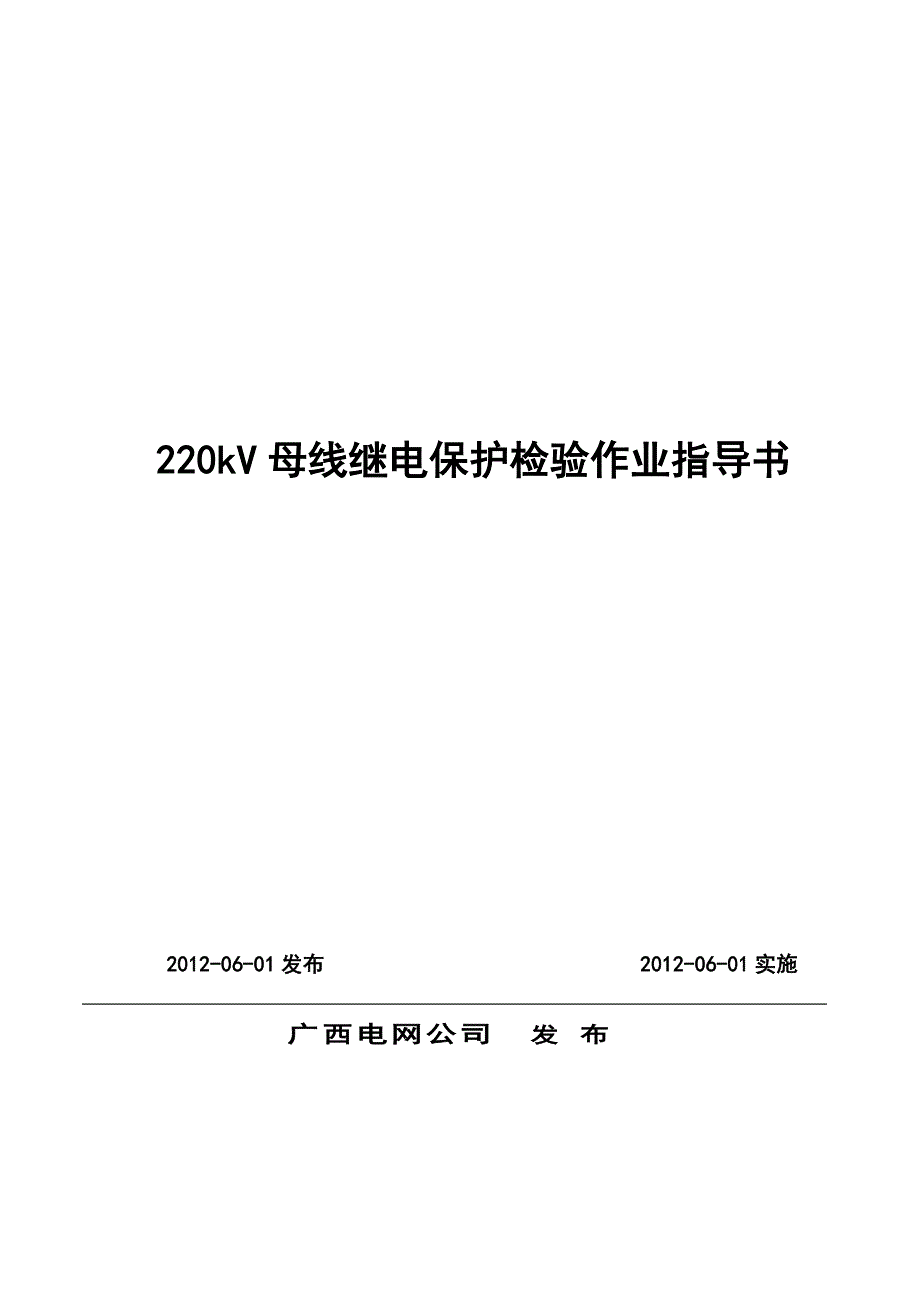 220kV 母线继电保护检验作业指导书

2012-06-01 发布

2012-06-01 实施

广西电网公司　发　布